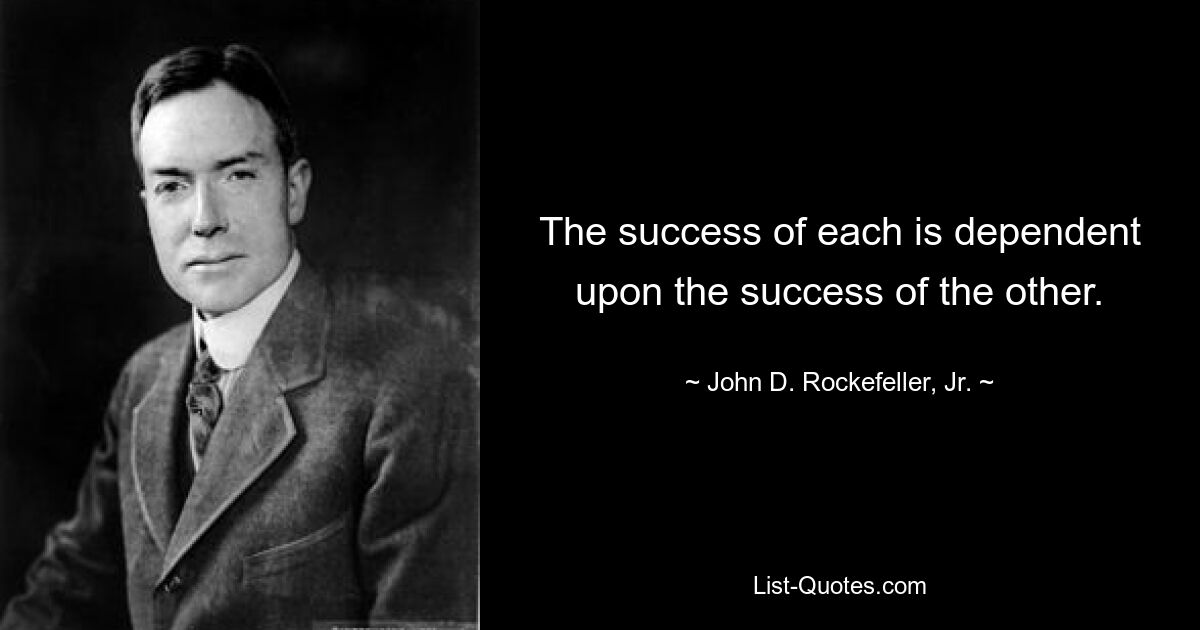 The success of each is dependent upon the success of the other.

~ John D. Rockefeller, Jr. ~

List-Quotes.com